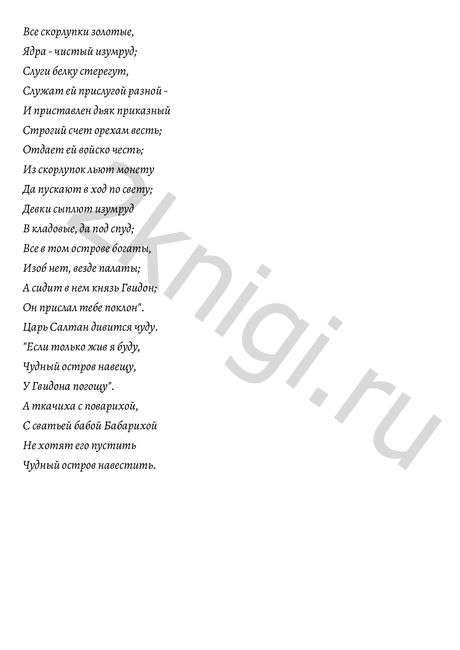 Все скорлупки золотые,
Ядра - чистый изумруд;
Слуги белку стерегут,
Служат ей прислугой разной -
И приставлен дьяк приказный
Строгий счет орехам весть;
Отдает ей войско честь;
Из скорлупок льют монету
Да пускают в ход по свету;
Девки сыплют изумруд
В кладовые, да под спуд;
Все в том острове богаты,
Изоб нет, везде палаты;
А сидит в нем князь Гвидон;
Он прислал тебе поклон".
Царь Салтан дивится чуду.
"Если только жив я буду,
Чудный остров навещу,
У Гвидона погощу".
А ткачиха с поварихой,
С сватьей бабой Бабарихой
Не хотят его пустить
Чудный остров навестить.

2knigi.ru